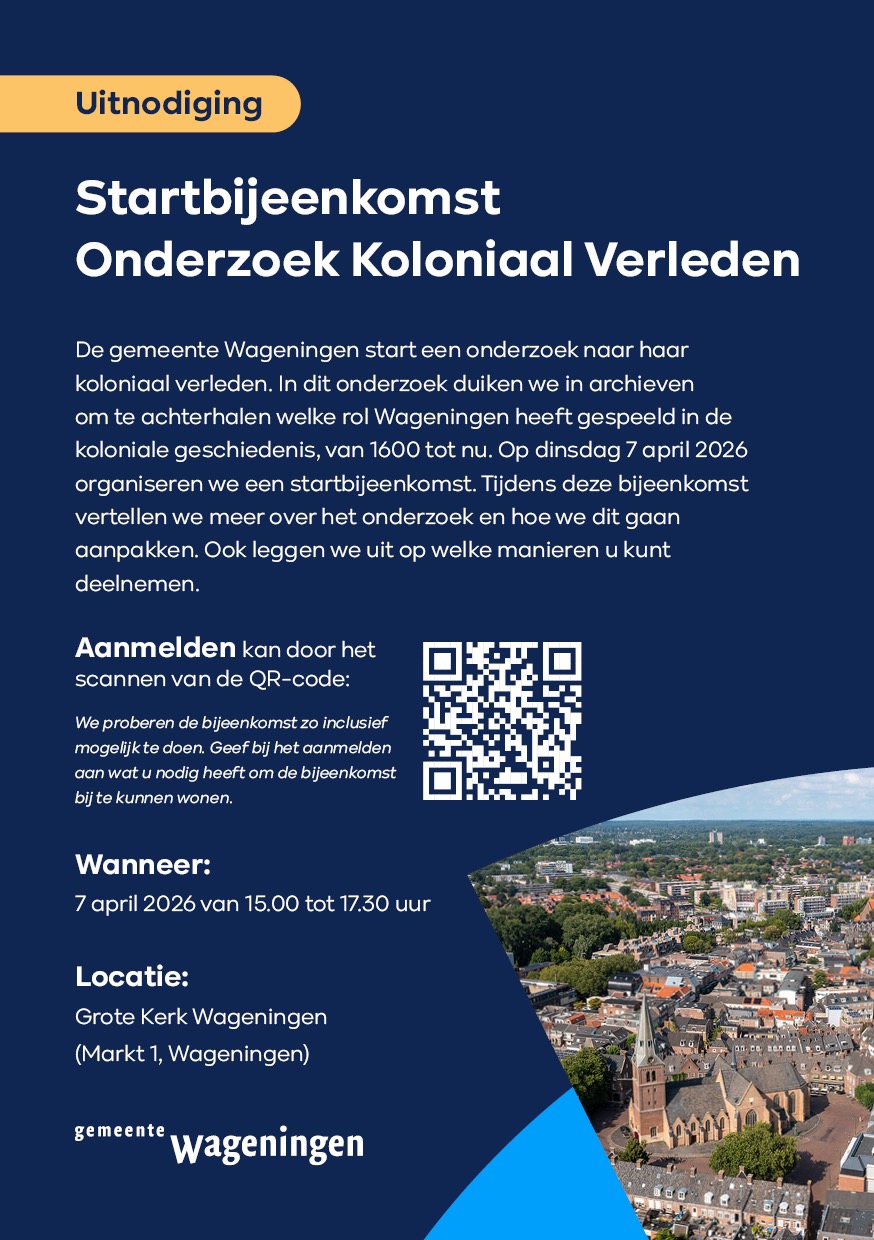 Uitnodiging

Startbijeenkomst
Onderzoek Koloniaal Verleden

De gemeente Wageningen start een onderzoek naar haar koloniaal verleden. In dit onderzoek duiken we in archieven om te achterhalen welke rol Wageningen heeft gespeeld in de koloniale geschiedenis, van 1600 tot nu. Op dinsdag 7 april 2026 organiseren we een startbijeenkomst. Tijdens deze bijeenkomst vertellen we meer over het onderzoek en hoe we dit gaan aanpakken. Ook leggen we uit op welke manieren u kunt deelnemen.

Aanmelden kan door het scannen van de QR-code:

We proberen de bijeenkomst zo inclusief mogelijk te doen. Geef bij het aanmelden aan wat u nodig heeft om de bijeenkomst bij te kunnen wonen.

Wanneer:
7 april 2026 van 15.00 tot 17.30 uur

Locatie:
Grote Kerk Wageningen
(Markt 1, Wageningen)

gemeente Wageningen